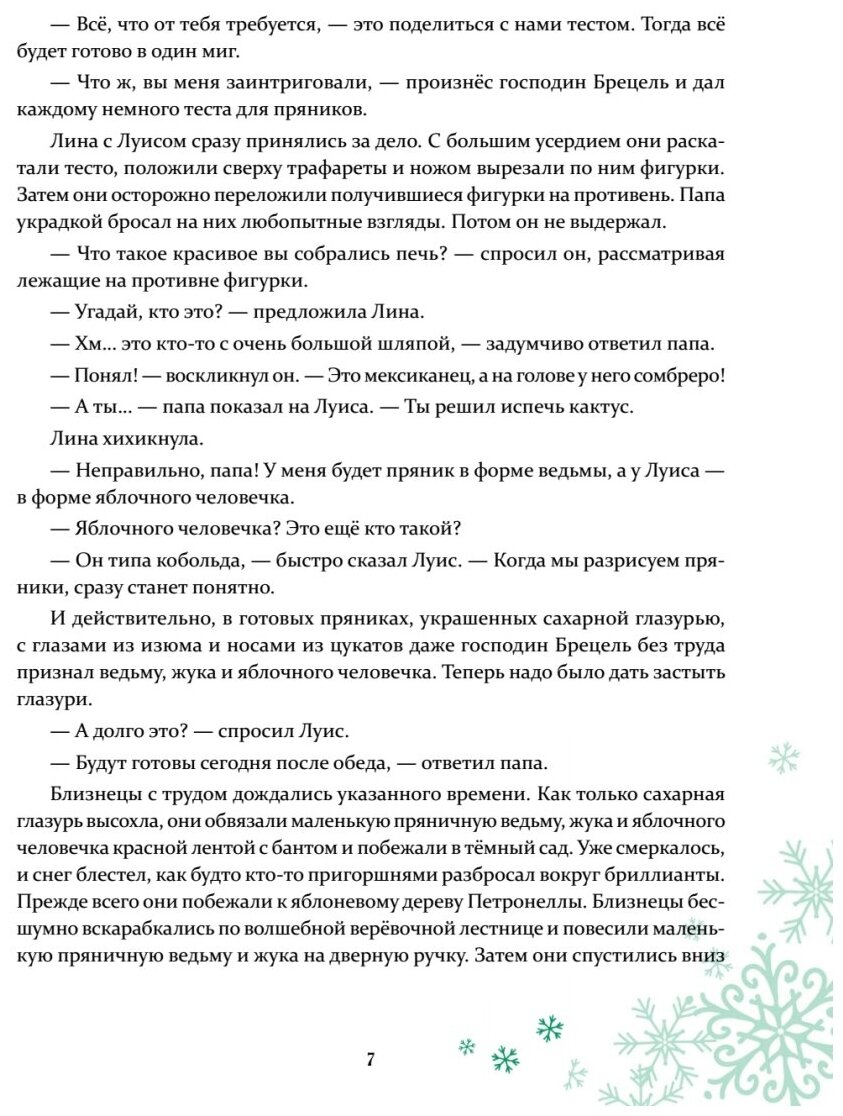 — Всё, что от тебя требуется, — это поделиться с нами тестом. Тогда всё будет готово в один миг.

— Что ж, вы меня заинтриговали, — произнёс господин Брецель и дал каждому немного теста для пряников.

Лина с Луисом сразу принялись за дело. С большим усердием они раскатали тесто, положили сверху трафареты и ножом вырезали по ним фигурки. Затем они осторожно переложили получившиеся фигурки на противень. Папа украдкой бросал на них любопытные взгляды. Потом он не выдержал.

— Что такое красивое вы собрались печь? — спросил он, рассматривая лежащие на противне фигурки.

— Угадай, кто это? — предложила Лина.

— Хм... это кто-то с очень большой шляпой, — задумчиво ответил папа.

— Понял! — воскликнул он. — Это мексиканец, а на голове у него сомбреро!

— А ты... — папа показал на Луиса. — Ты решил испечь кактус.

Лина хихикнула.

— Неправильно, папа! У меня будет пряник в форме ведьмы, а у Луиса — в форме яблочного человечка.

— Яблочного человечка? Это ещё кто такой?

— Он типа кобольда, — быстро сказал Луис. — Когда мы разрисуем пряники, сразу станет понятно.

И действительно, в готовых пряниках, украшенных сахарной глазурью, с глазами из изюма и носами из цукатов даже господин Брецель без труда признал ведьму, жука и яблочного человечка. Теперь надо было дать застыть глазури.

— А долго это? — спросил Луис.

— Будут готовы сегодня после обеда, — ответил папа.

Близнецы с трудом дождались указанного времени. Как только сахарная глазурь высохла, они обвязали маленькую пряничную ведьму, жука и яблочного человечка красной лентой с бантом и побежали в тёмный сад. Уже смеркалось, и снег блестел, как будто кто-то пригоршнями разбросал вокруг бриллианты. Прежде всего они побежали к яблоневому дереву Петронеллы. Близнецы бесшумно вскарабкались по волшебной верёвочной лестнице и повесили маленькую пряничную ведьму и жука на дверную ручку. Затем они спустились вниз

7